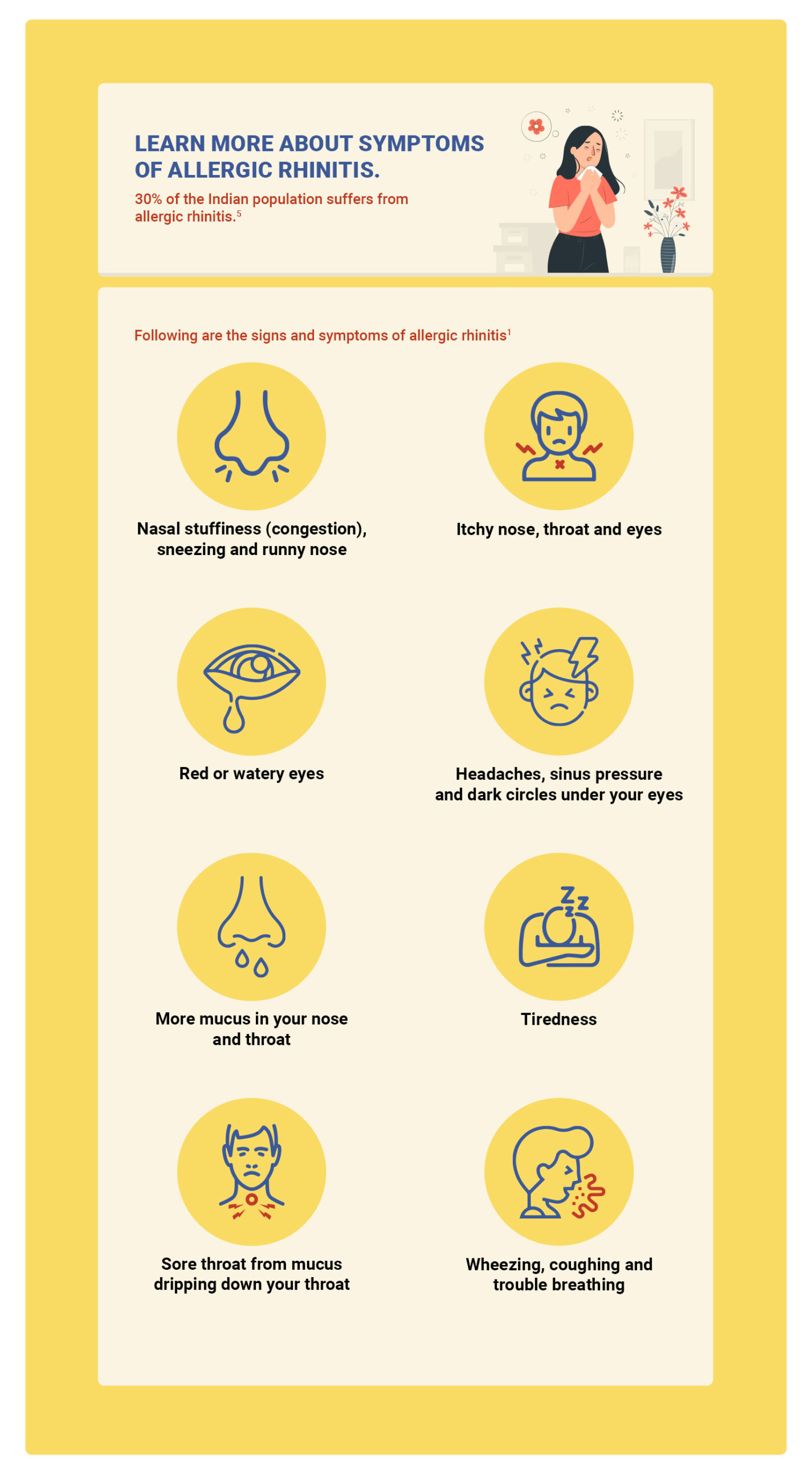 LEARN MORE ABOUT SYMPTOMS OF ALLERGIC RHINITIS.

30% of the Indian population suffers from allergic rhinitis.$^5$

Following are the signs and symptoms of allergic rhinitis$^1$

Nasal stuffiness (congestion), sneezing and runny nose

Itchy nose, throat and eyes

Red or watery eyes

Headaches, sinus pressure and dark circles under your eyes

More mucus in your nose and throat

Tiredness

Sore throat from mucus dripping down your throat

Wheezing, coughing and trouble breathing